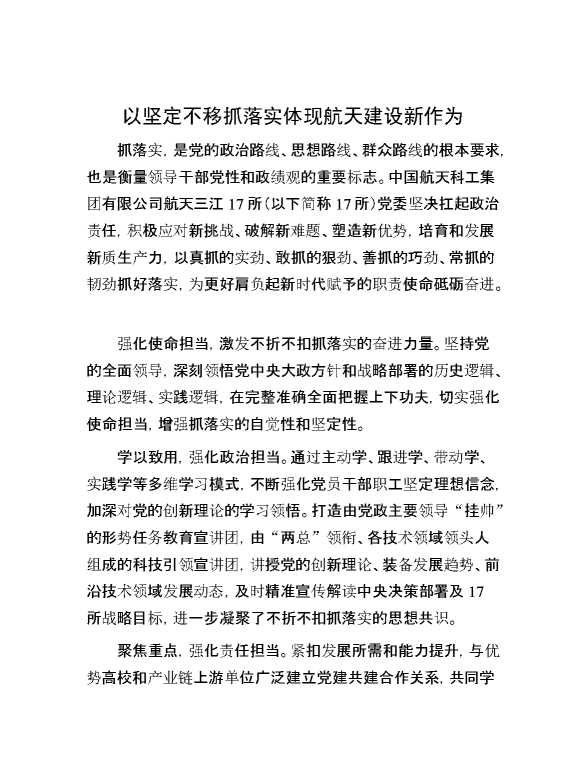 以坚定不移抓落实体现航天建设新作为

抓落实，是党的政治路线、思想路线、群众路线的根本要求，也是衡量领导干部党性和政绩观的重要标志。中国航天科工集团有限公司航天三江 17 所（以下简称 17 所）党委坚决扛起政治责任，积极应对新挑战、破解新难题、塑造新优势，培育和发展新质生产力，以真抓的实劲、敢抓的狠劲、善抓的巧劲、常抓的韧劲抓好落实，为更好肩负起新时代赋予的职责使命砥砺奋进。

强化使命担当，激发不折不扣抓落实的奋进力量。坚持党的全面领导，深刻领悟党中央大政方针和战略部署的历史逻辑、理论逻辑、实践逻辑，在完整准确全面把握上下功夫，切实强化使命担当，增强抓落实的自觉性和坚定性。

学以致用，强化政治担当。通过主动学、跟进学、带动学、实践学等多维学习模式，不断强化党员干部职工坚定理想信念，加深对党的创新理论的学习领悟。打造由党政主要领导“挂帅”的形势任务教育宣讲团，由“两总”领衔、各技术领域领头人组成的科技引领宣讲团，讲授党的创新理论、装备发展趋势、前沿技术领域发展动态，及时精准宣传解读中央决策部署及 17 所战略目标，进一步凝聚了不折不扣抓落实的思想共识。

聚焦重点，强化责任担当。紧扣发展所需和能力提升，与优势高校和产业链上游单位广泛建立党建共建合作关系，共同学